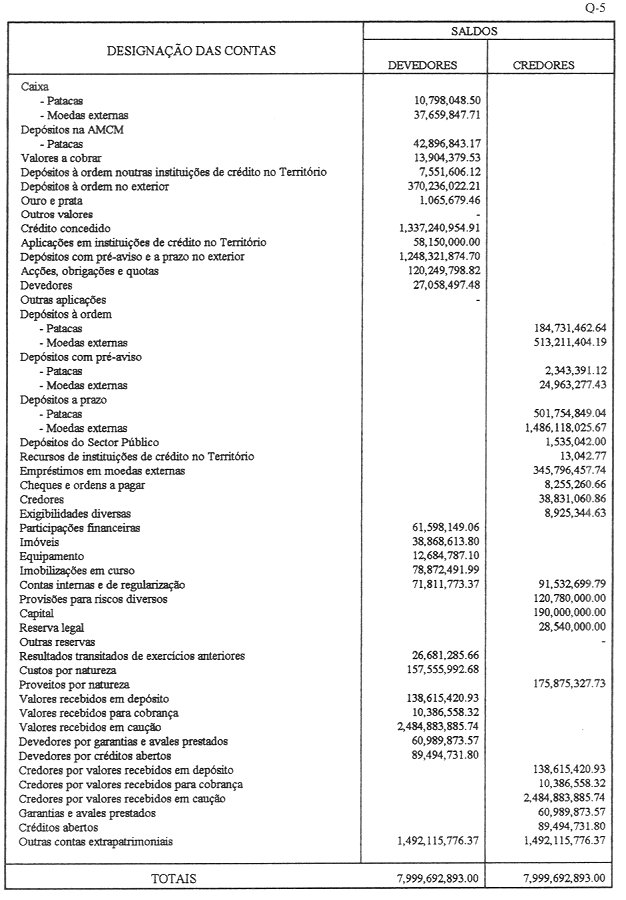 Q-5

| DESIGNAÇÃO DAS CONTAS | SALDOS DEVEDORES | SALDOS CREDORES |
|---|---|---|
| Caixa | | |
| - Patacas | 10,798,048.50 | |
| - Moedas externas | 37,659,847.71 | |
| Depósitos na AMCM | | |
| - Patacas | 42,896,843.17 | |
| Valores a cobrar | 13,904,379.53 | |
| Depósitos à ordem noutras instituições de crédito no Território | 7,551,606.12 | |
| Depósitos à ordem no exterior | 370,236,022.21 | |
| Ouro e prata | 1,065,679.46 | |
| Outros valores | - | |
| Crédito concedido | 1,337,240,954.91 | |
| Aplicações em instituições de crédito no Território | 58,150,000.00 | |
| Depósitos com pré-aviso e a prazo no exterior | 1,248,321,874.70 | |
| Acções, obrigações e quotas | 120,249,798.82 | |
| Devedores | 27,058,497.48 | |
| Outras aplicações | - | |
| Depósitos à ordem | | |
| - Patacas | | 184,731,462.64 |
| - Moedas externas | | 513,211,404.19 |
| Depósitos com pré-aviso | | |
| - Patacas | | 2,343,391.12 |
| - Moedas externas | | 24,963,277.43 |
| Depósitos a prazo | | |
| - Patacas | | 501,754,849.04 |
| - Moedas externas | | 1,486,118,025.67 |
| Depósitos do Sector Público | | 1,535,042.00 |
| Recursos de instituições de crédito no Território | | 13,042.77 |
| Empréstimos em moedas externas | | 345,796,457.74 |
| Cheques e ordens a pagar | | 8,255,260.66 |
| Credores | | 38,831,060.86 |
| Exigibilidades diversas | | 8,925,344.63 |
| Participações financeiras | 61,598,149.06 | |
| Imóveis | 38,868,613.80 | |
| Equipamento | 12,684,787.10 | |
| Imobilizações em curso | 78,872,491.99 | |
| Contas internas e de regularização | 71,811,773.37 | 91,532,699.79 |
| Provisões para riscos diversos | | 120,780,000.00 |
| Capital | | 190,000,000.00 |
| Reserva legal | | 28,540,000.00 |
| Outras reservas | | - |
| Resultados transitados de exercícios anteriores | 26,681,285.66 | |
| Custos por natureza | 157,555,992.68 | |
| Proveitos por natureza | | 175,875,327.73 |
| Valores recebidos em depósito | 138,615,420.93 | |
| Valores recebidos para cobrança | 10,386,558.32 | |
| Valores recebidos em caução | 2,484,883,885.74 | |
| Devedores por garantias e avales prestados | 60,989,873.57 | |
| Devedores por créditos abertos | 89,494,731.80 | |
| Credores por valores recebidos em depósito | | 138,615,420.93 |
| Credores por valores recebidos para cobrança | | 10,386,558.32 |
| Credores por valores recebidos em caução | | 2,484,883,885.74 |
| Garantias e avales prestados | | 60,989,873.57 |
| Créditos abertos | | 89,494,731.80 |
| Outras contas extrapatrimoniais | 1,492,115,776.37 | 1,492,115,776.37 |
| TOTAIS | 7,999,692,893.00 | 7,999,692,893.00 |